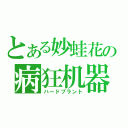 とある妙蛙花の
病狂机器
ハードプラント